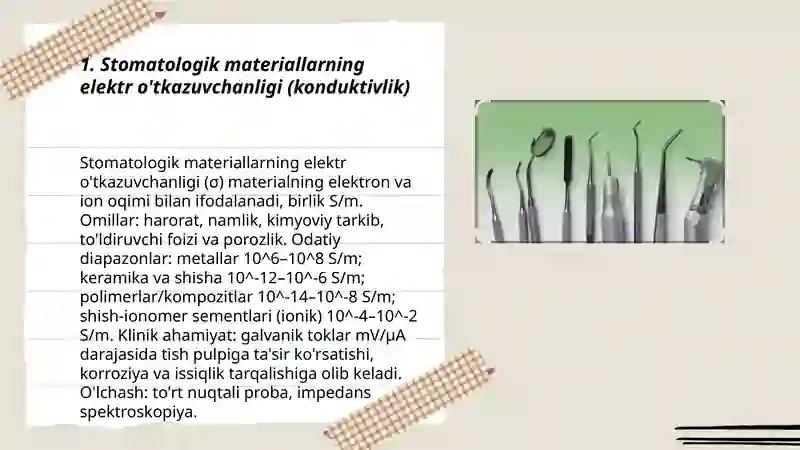 1. Stomatologik materiallarning elektr o'tkazuvchanligi (konduktivlik)

Stomatologik materiallarning elektr o'tkazuvchanligi (σ) materialning elektron va ion oqimi bilan ifodalanadi, birlik S/m. Omillar: harorat, namlik, kimyoviy tarkib, to'ldiruvchi foizi va porozlik. Odatiy diapazonlar: metallar 10^6–10^8 S/m; keramika va shisha 10^-12–10^-6 S/m; polimerlar/kompozitlar 10^-14–10^-8 S/m; shish-ionomer sementlari (ionik) 10^-4–10^-2 S/m. Klinik ahamiyat: galvanik toklar mV/μA darajasida tish pulpiga ta'sir ko'rsatishi, korroziya va issiqlik tarqalishiga olib keladi. O'lchash: to'rt nuqtali proba, impedans spektroskopiya.